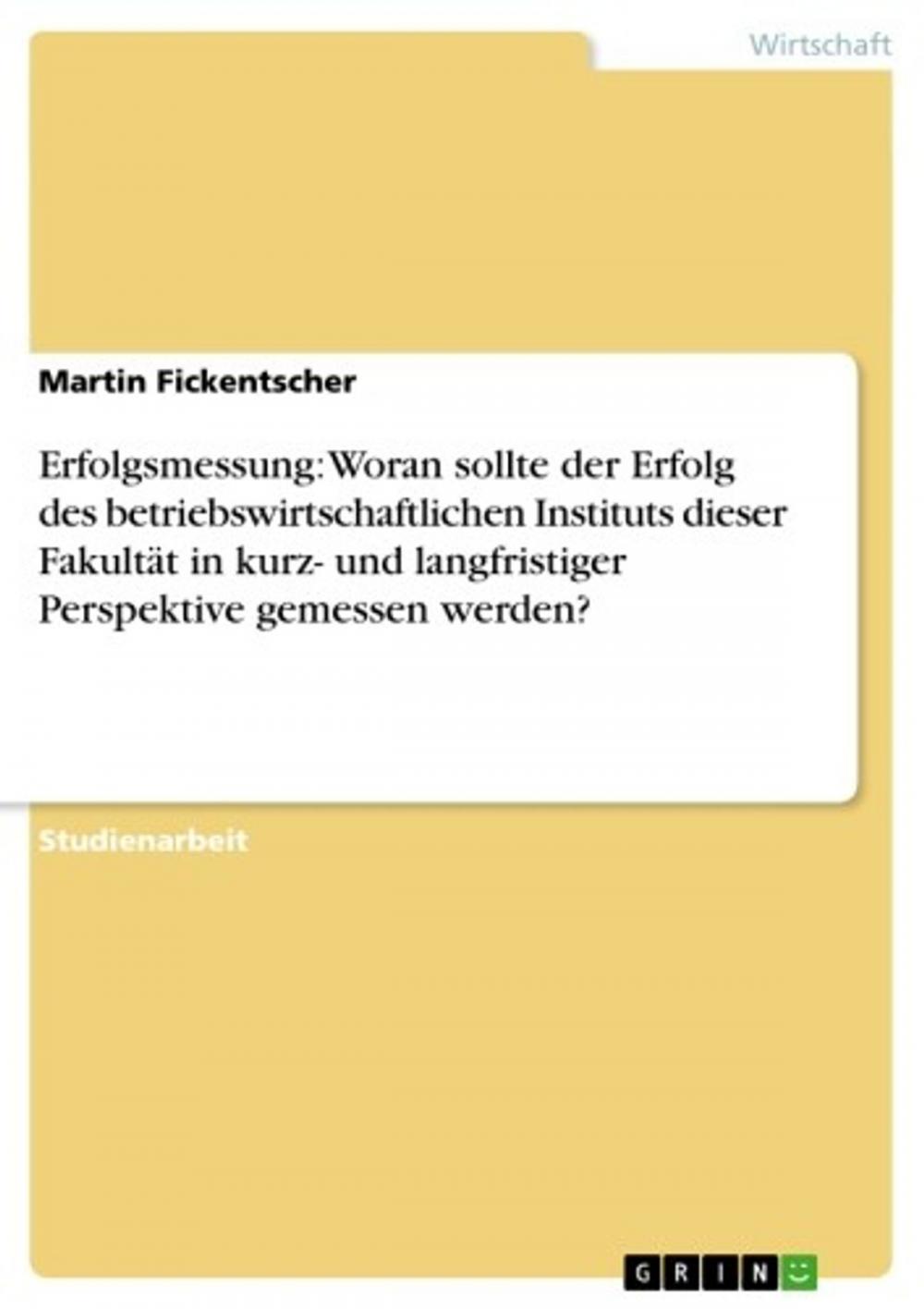 Wirtschaft

Martin Fickentscher

Erfolgsmessung: Woran sollte der Erfolg des betriebswirtschaftlichen Instituts dieser Fakultät in kurz- und langfristiger Perspektive gemessen werden?

Studienarbeit

GRIN